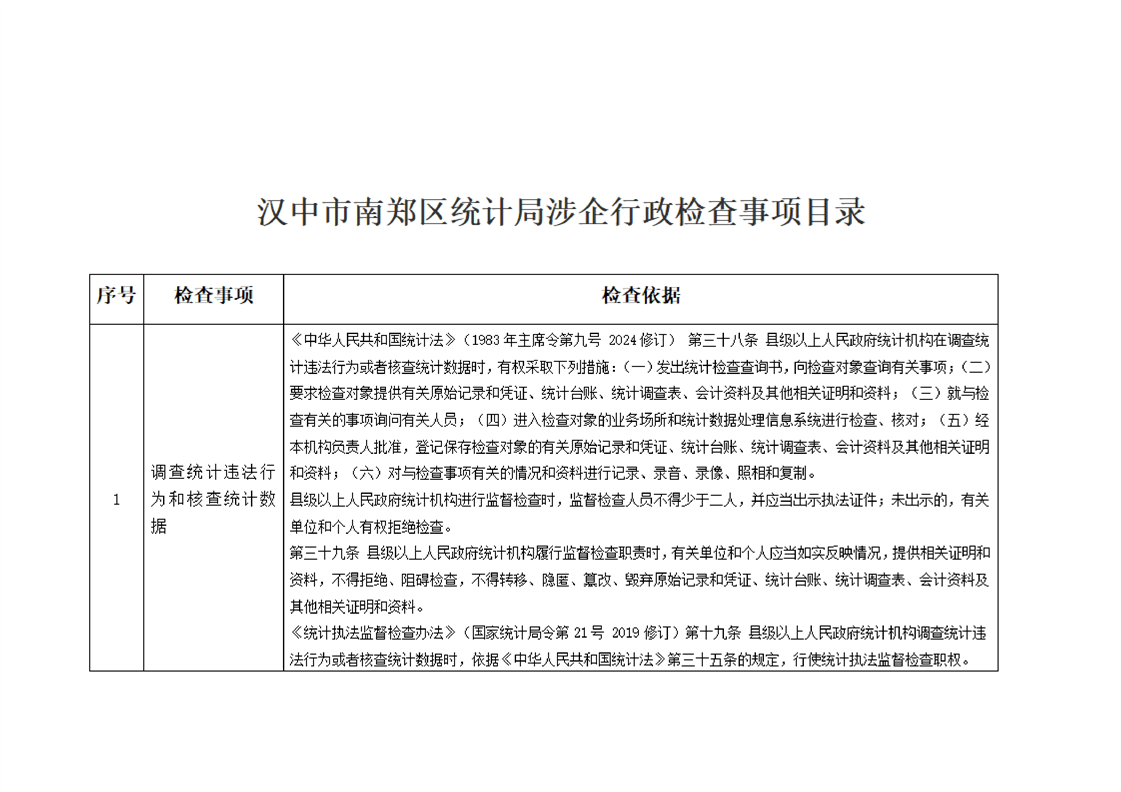 汉中市南郑区统计局涉企行政检查事项目录

| 序号 | 检查事项 | 检查依据 |
|---|---|---|
| 1 | 调查统计违法行为和核查统计数据 | 《中华人民共和国统计法》（1983年主席令第九号 2024修订） 第三十八条 县级以上人民政府统计机构在调查统计违法行为或者核查统计数据时，有权采取下列措施：（一）发出统计检查查询书，向检查对象查询有关事项；（二）要求检查对象提供有关原始记录和凭证、统计台账、统计调查表、会计资料及其他相关证明和资料；（三）就与检查有关的事项询问有关人员；（四）进入检查对象的业务场所和统计数据处理信息系统进行检查、核对；（五）经本机构负责人批准，登记保存检查对象的有关原始记录和凭证、统计台账、统计调查表、会计资料及其他相关证明和资料；（六）对与检查事项有关的情况和资料进行记录、录音、录像、照相和复制。县级以上人民政府统计机构进行监督检查时，监督检查人员不得少于二人，并应当出示执法证件；未出示的，有关单位和个人有权拒绝检查。第三十九条 县级以上人民政府统计机构履行监督检查职责时，有关单位和个人应当如实反映情况，提供相关证明和资料，不得拒绝、阻碍检查，不得转移、隐匿、篡改、毁弃原始记录和凭证、统计台账、统计调查表、会计资料及其他相关证明和资料。《统计执法监督检查办法》（国家统计局令第21号 2019修订）第十九条 县级以上人民政府统计机构调查统计违法行为或者核查统计数据时，依据《中华人民共和国统计法》第三十五条的规定，行使统计执法监督检查职权。 |